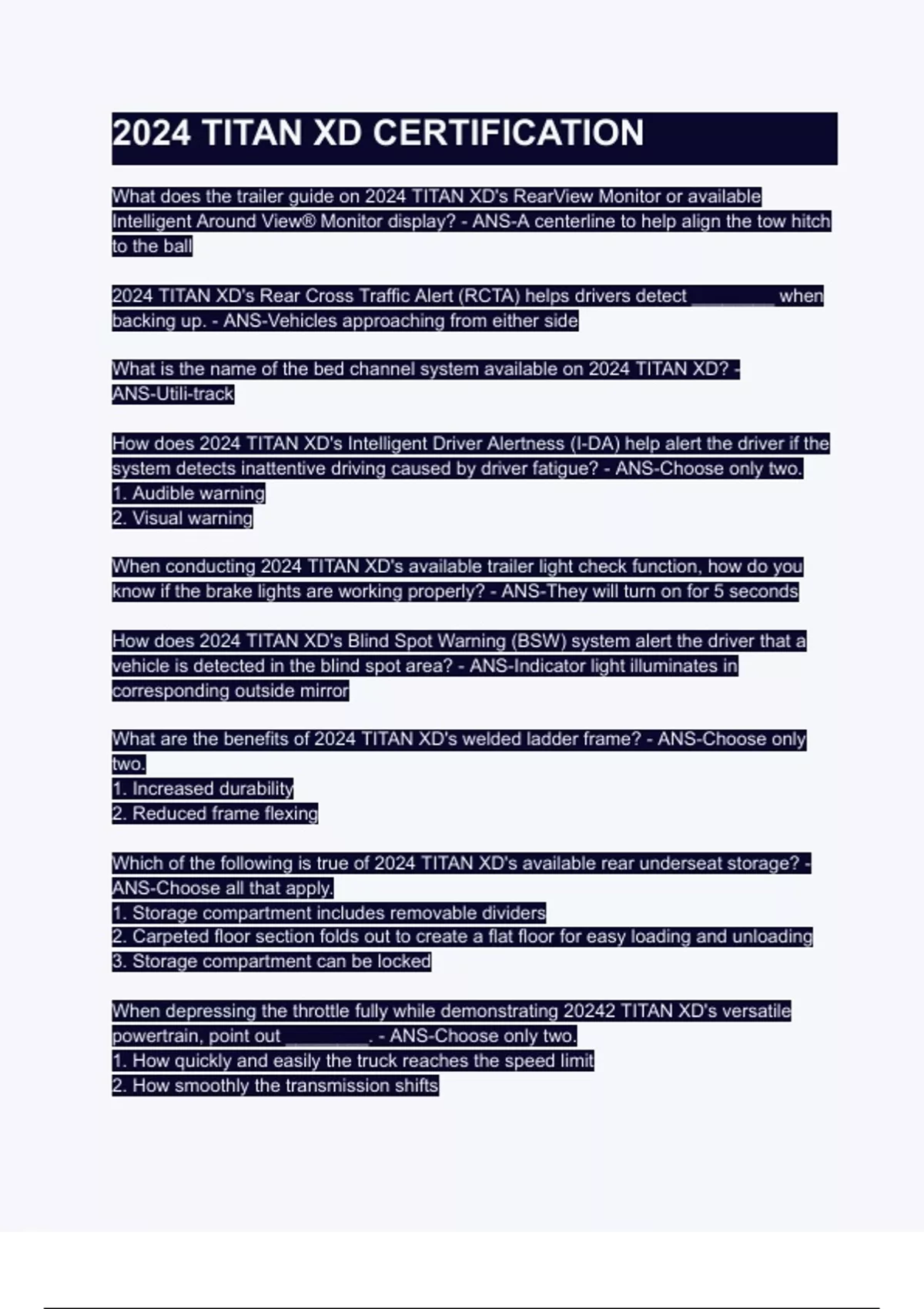 2024 TITAN XD CERTIFICATION

What does the trailer guide on 2024 TITAN XD's RearView Monitor or available Intelligent Around View® Monitor display? - ANS-A centerline to help align the tow hitch to the ball

2024 TITAN XD's Rear Cross Traffic Alert (RCTA) helps drivers detect ________ when backing up. - ANS-Vehicles approaching from either side

What is the name of the bed channel system available on 2024 TITAN XD? - ANS-Utili-track

How does 2024 TITAN XD's Intelligent Driver Alertness (I-DA) help alert the driver if the system detects inattentive driving caused by driver fatigue? - ANS-Choose only two.
1. Audible warning
2. Visual warning

When conducting 2024 TITAN XD's available trailer light check function, how do you know if the brake lights are working properly? - ANS-They will turn on for 5 seconds

How does 2024 TITAN XD's Blind Spot Warning (BSW) system alert the driver that a vehicle is detected in the blind spot area? - ANS-Indicator light illuminates in corresponding outside mirror

What are the benefits of 2024 TITAN XD's welded ladder frame? - ANS-Choose only two.
1. Increased durability
2. Reduced frame flexing

Which of the following is true of 2024 TITAN XD's available rear underseat storage? - ANS-Choose all that apply.
1. Storage compartment includes removable dividers
2. Carpeted floor section folds out to create a flat floor for easy loading and unloading
3. Storage compartment can be locked

When depressing the throttle fully while demonstrating 20242 TITAN XD's versatile powertrain, point out ________. - ANS-Choose only two.
1. How quickly and easily the truck reaches the speed limit
2. How smoothly the transmission shifts